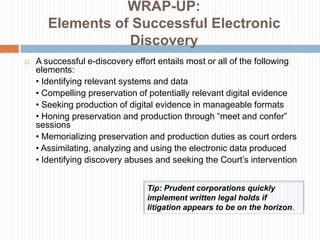 WRAP-UP:
Elements of Successful Electronic Discovery

A successful e-discovery effort entails most or all of the following elements:
• Identifying relevant systems and data
• Compelling preservation of potentially relevant digital evidence
• Seeking production of digital evidence in manageable formats
• Honing preservation and production through "meet and confer" sessions
• Memorializing preservation and production duties as court orders
• Assimilating, analyzing and using the electronic data produced
• Identifying discovery abuses and seeking the Court's intervention

Tip: Prudent corporations quickly implement written legal holds if litigation appears to be on the horizon.